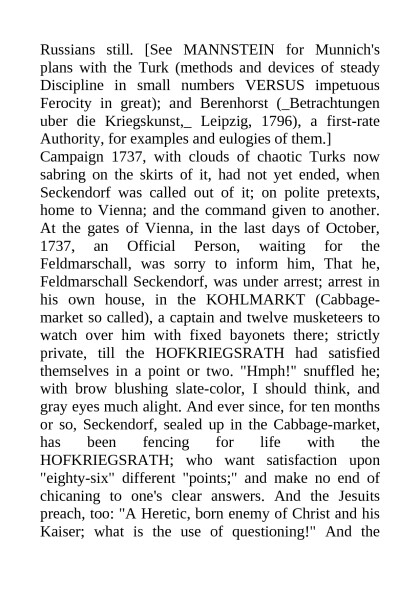 Russians still. [See MANNSTEIN for Munnich's plans with the Turk (methods and devices of steady Discipline in small numbers VERSUS impetuous Ferocity in great); and Berenhorst (_Betrachtungen uber die Kriegskunst,_ Leipzig, 1796), a first-rate Authority, for examples and eulogies of them.]
Campaign 1737, with clouds of chaotic Turks now sabring on the skirts of it, had not yet ended, when Seckendorf was called out of it; on polite pretexts, home to Vienna; and the command given to another. At the gates of Vienna, in the last days of October, 1737, an Official Person, waiting for the Feldmarschall, was sorry to inform him, That he, Feldmarschall Seckendorf, was under arrest; arrest in his own house, in the KOHLMARKT (Cabbage-market so called), a captain and twelve musketeers to watch over him with fixed bayonets there; strictly private, till the HOFKRIEGSRATH had satisfied themselves in a point or two. "Hmph!" snuffled he; with brow blushing slate-color, I should think, and gray eyes much alight. And ever since, for ten months or so, Seckendorf, sealed up in the Cabbage-market, has been fencing for life with the HOFKRIEGSRATH; who want satisfaction upon "eighty-six" different "points;" and make no end of chicaning to one's clear answers. And the Jesuits preach, too: "A Heretic, born enemy of Christ and his Kaiser; what is the use of questioning!" And the